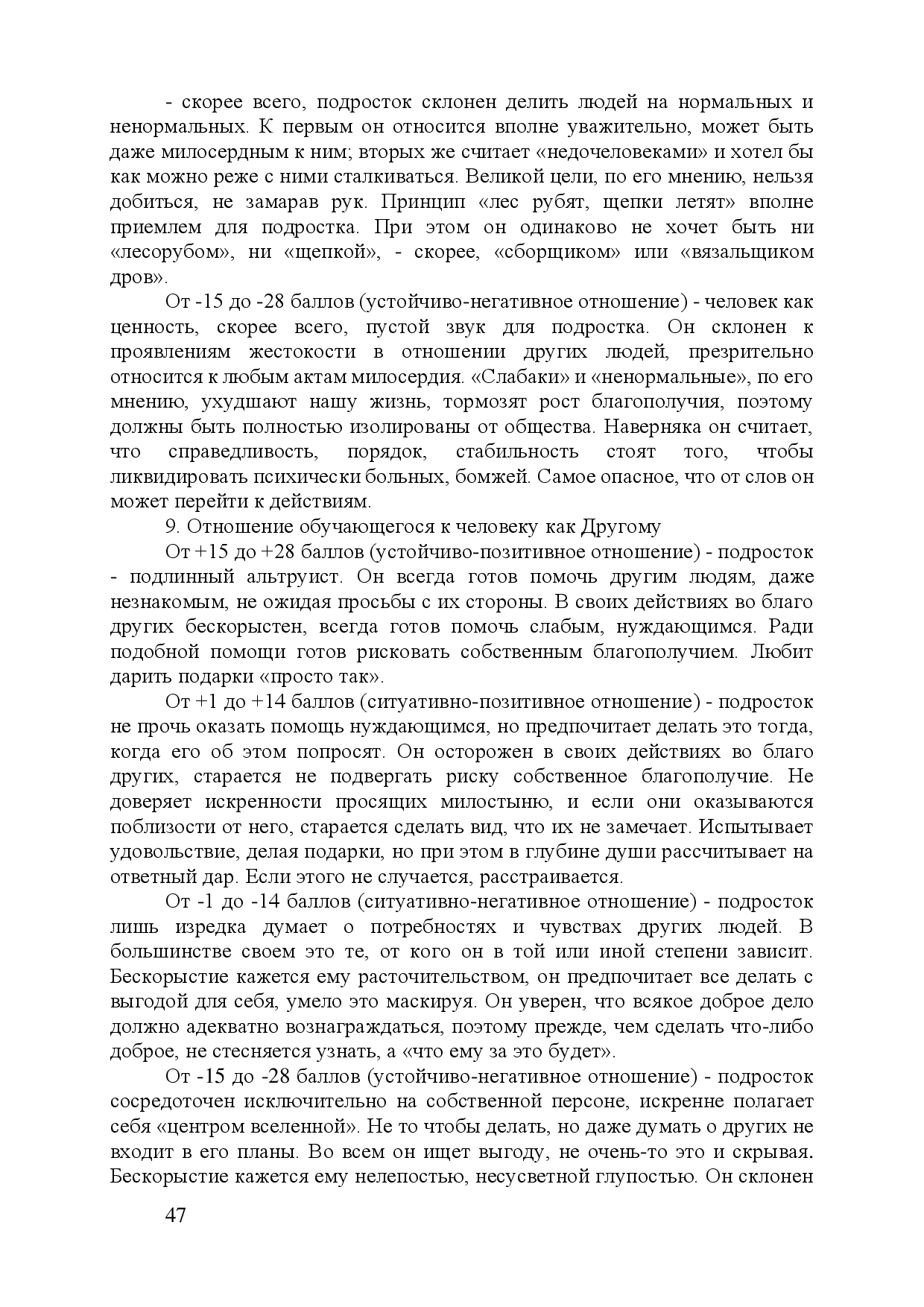 - скорее всего, подросток склонен делить людей на нормальных и ненормальных. К первым он относится вполне уважительно, может быть даже милосердным к ним; вторых же считает «недочеловеками» и хотел бы как можно реже с ними сталкиваться. Великой цели, по его мнению, нельзя добиться, не замарав рук. Принцип «лес рубят, щепки летят» вполне приемлем для подростка. При этом он одинаково не хочет быть ни «лесорубом», ни «щепкой», - скорее, «сборщиком» или «вязальщиком дров».

От -15 до -28 баллов (устойчиво-негативное отношение) - человек как ценность, скорее всего, пустой звук для подростка. Он склонен к проявлениям жестокости в отношении других людей, презрительно относится к любым актам милосердия. «Слабаки» и «ненормальные», по его мнению, ухудшают нашу жизнь, тормозят рост благополучия, поэтому должны быть полностью изолированы от общества. Наверняка он считает, что справедливость, порядок, стабильность стоят того, чтобы ликвидировать психически больных, бомжей. Самое опасное, что от слов он может перейти к действиям.

9. Отношение обучающегося к человеку как Другому

От +15 до +28 баллов (устойчиво-позитивное отношение) - подросток - подлинный альтруист. Он всегда готов помочь другим людям, даже незнакомым, не ожидая просьбы с их стороны. В своих действиях во благо других бескорыстен, всегда готов помочь слабым, нуждающимся. Ради подобной помощи готов рисковать собственным благополучием. Любит дарить подарки «просто так».

От +1 до +14 баллов (ситуативно-позитивное отношение) - подросток не прочь оказать помощь нуждающимся, но предпочитает делать это тогда, когда его об этом попросят. Он осторожен в своих действиях во благо других, старается не подвергать риску собственное благополучие. Не доверяет искренности просящих милостыню, и если они оказываются поблизости от него, старается сделать вид, что их не замечает. Испытывает удовольствие, делая подарки, но при этом в глубине души рассчитывает на ответный дар. Если этого не случается, расстраивается.

От -1 до -14 баллов (ситуативно-негативное отношение) - подросток лишь изредка думает о потребностях и чувствах других людей. В большинстве своем это те, от кого он в той или иной степени зависит. Бескорыстие кажется ему расточительством, он предпочитает все делать с выгодой для себя, умело это маскируя. Он уверен, что всякое доброе дело должно адекватно вознаграждаться, поэтому прежде, чем сделать что-либо доброе, не стесняется узнать, а «что ему за это будет».

От -15 до -28 баллов (устойчиво-негативное отношение) - подросток сосредоточен исключительно на собственной персоне, искренне полагает себя «центром вселенной». Не то чтобы делать, но даже думать о других не входит в его планы. Во всем он ищет выгоду, не очень-то это и скрывая. Бескорыстие кажется ему нелепостью, несусветной глупостью. Он склонен

47